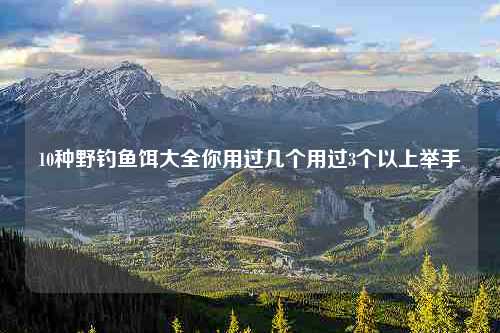 10种野钓鱼饵大全你用过几个用过3个以上举手